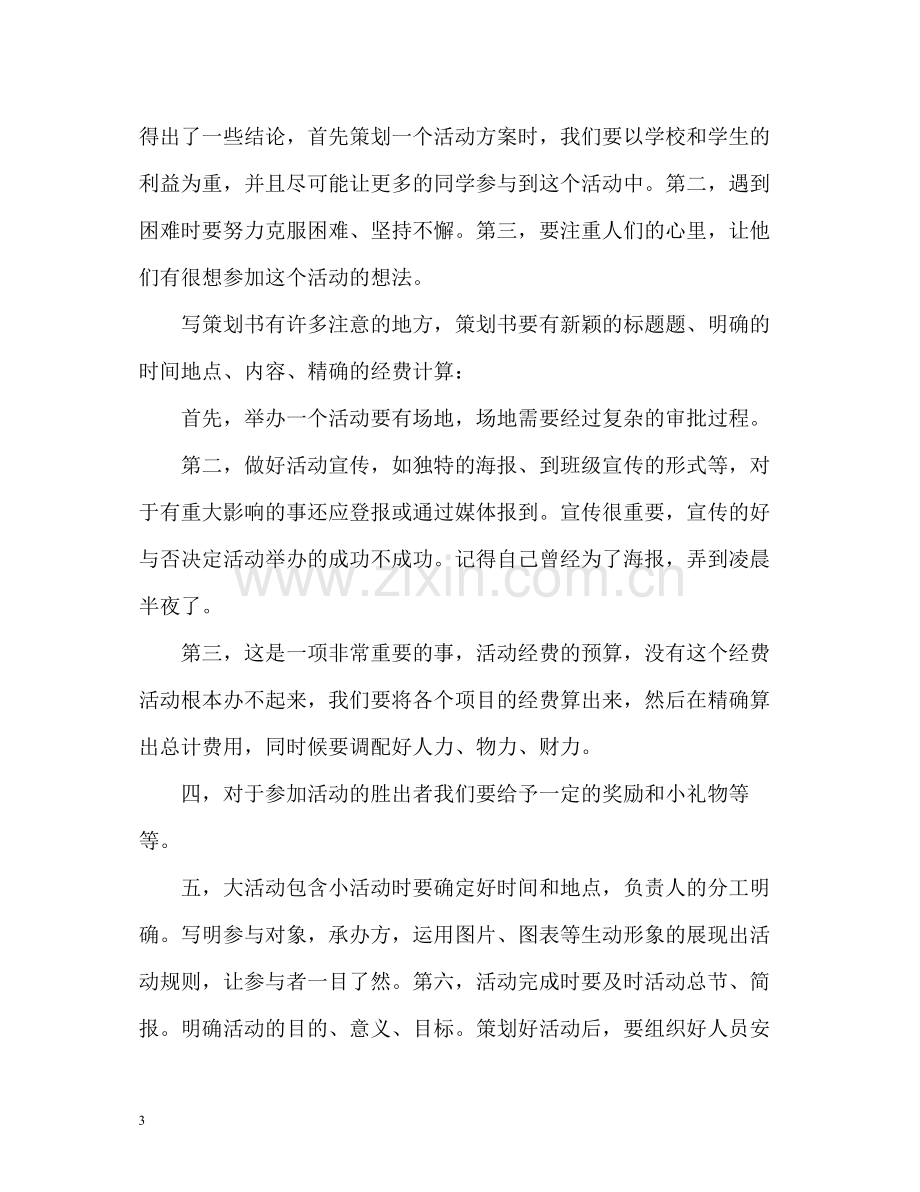 得出了一些结论，首先策划一个活动方案时，我们要以学校和学生的利益为重，并且尽可能让更多的同学参与到这个活动中。第二，遇到困难时要努力克服困难、坚持不懈。第三，要注重人们的心里，让他们有很想参加这个活动的想法。

写策划书有许多注意的地方，策划书要有新颖的标题题、明确的时间地点、内容、精确的经费计算：

首先，举办一个活动要有场地，场地需要经过复杂的审批过程。

第二，做好活动宣传，如独特的海报、到班级宣传的形式等，对于有重大影响的事还应登报或通过媒体报到。宣传很重要，宣传的好与否决定活动举办的成功不成功。记得自己曾经为了海报，弄到凌晨半夜了。

第三，这是一项非常重要的事，活动经费的预算，没有这个经费活动根本办不起来，我们要将各个项目的经费算出来，然后在精确算出总计费用，同时候要调配好人力、物力、财力。

四，对于参加活动的胜出者我们要给予一定的奖励和小礼物等等。

五，大活动包含小活动时要确定好时间和地点，负责人的分工明确。写明参与对象，承办方，运用图片、图表等生动形象的展现出活动规则，让参与者一目了然。第六，活动完成时要及时活动总节、简报。明确活动的目的、意义、目标。策划好活动后，要组织好人员安

3

www.zixin.com.cn